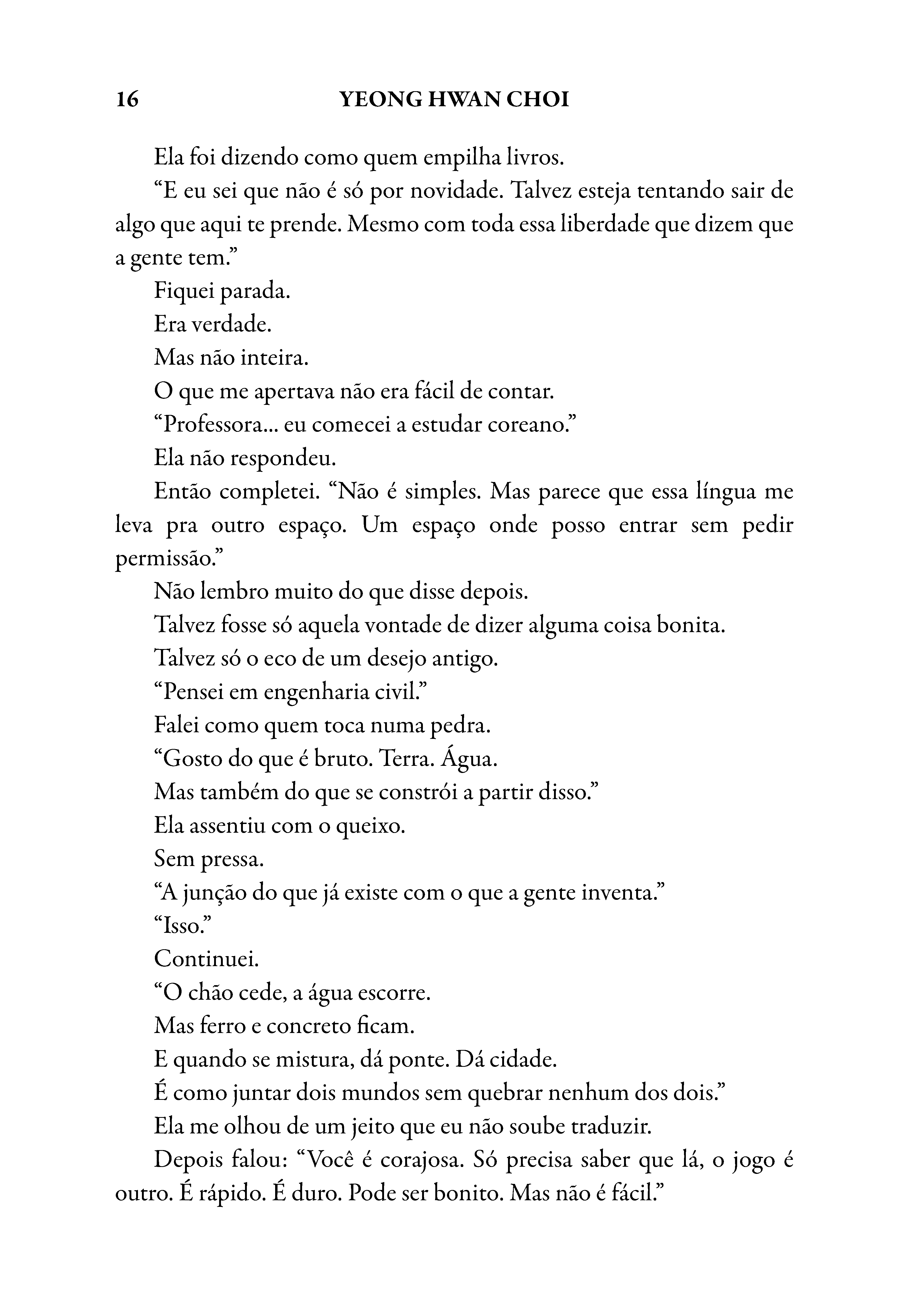 16 YEONG HWAN CHOI

Ela foi dizendo como quem empilha livros.

“E eu sei que não é só por novidade. Talvez esteja tentando sair de algo que aqui te prende. Mesmo com toda essa liberdade que dizem que a gente tem.”

Fiquei parada.

Era verdade.

Mas não inteira.

O que me apertava não era fácil de contar.

“Professora... eu comecei a estudar coreano.”

Ela não respondeu.

Então completei. “Não é simples. Mas parece que essa língua me leva pra outro espaço. Um espaço onde posso entrar sem pedir permissão.”

Não lembro muito do que disse depois.

Talvez fosse só aquela vontade de dizer alguma coisa bonita.

Talvez só o eco de um desejo antigo.

“Pensei em engenharia civil.”

Falei como quem toca numa pedra.

“Gosto do que é bruto. Terra. Água.

Mas também do que se constrói a partir disso.”

Ela assentiu com o queixo.

Sem pressa.

“A junção do que já existe com o que a gente inventa.”

“Isso.”

Continuei.

“O chão cede, a água escorre.

Mas ferro e concreto ficam.

E quando se mistura, dá ponte. Dá cidade.

É como juntar dois mundos sem quebrar nenhum dos dois.”

Ela me olhou de um jeito que eu não soube traduzir.

Depois falou: “Você é corajosa. Só precisa saber que lá, o jogo é outro. É rápido. É duro. Pode ser bonito. Mas não é fácil.”